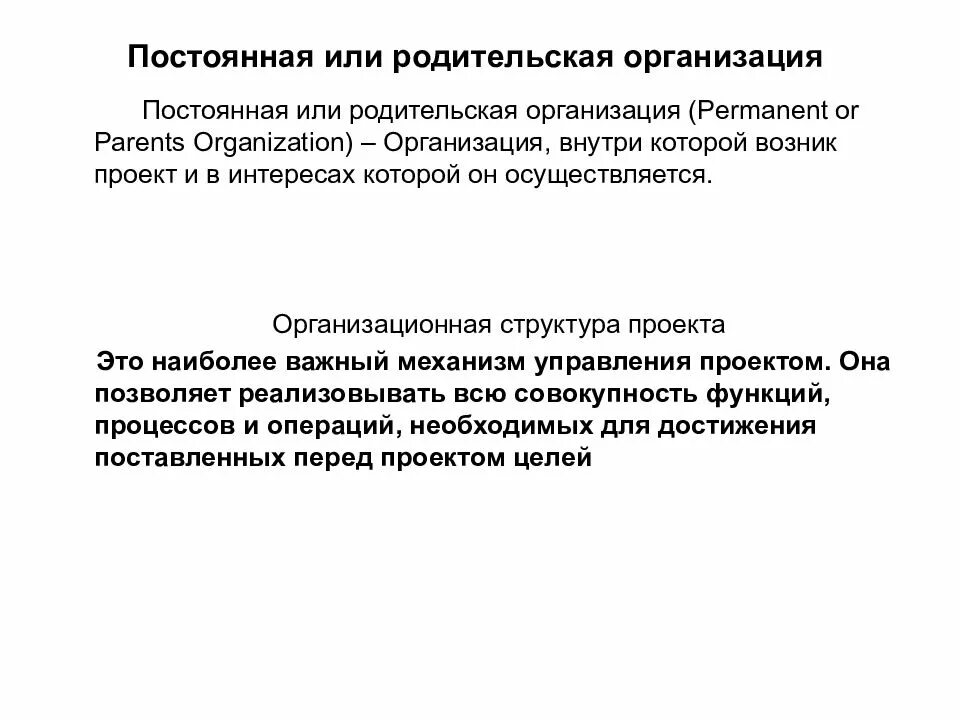 Постоянная или родительская организация

Постоянная или родительская организация (Permanent or Parents Organization) – Организация, внутри которой возник проект и в интересах которой он осуществляется.

Организационная структура проекта

Это наиболее важный механизм управления проектом. Она позволяет реализовывать всю совокупность функций, процессов и операций, необходимых для достижения поставленных перед проектом целей